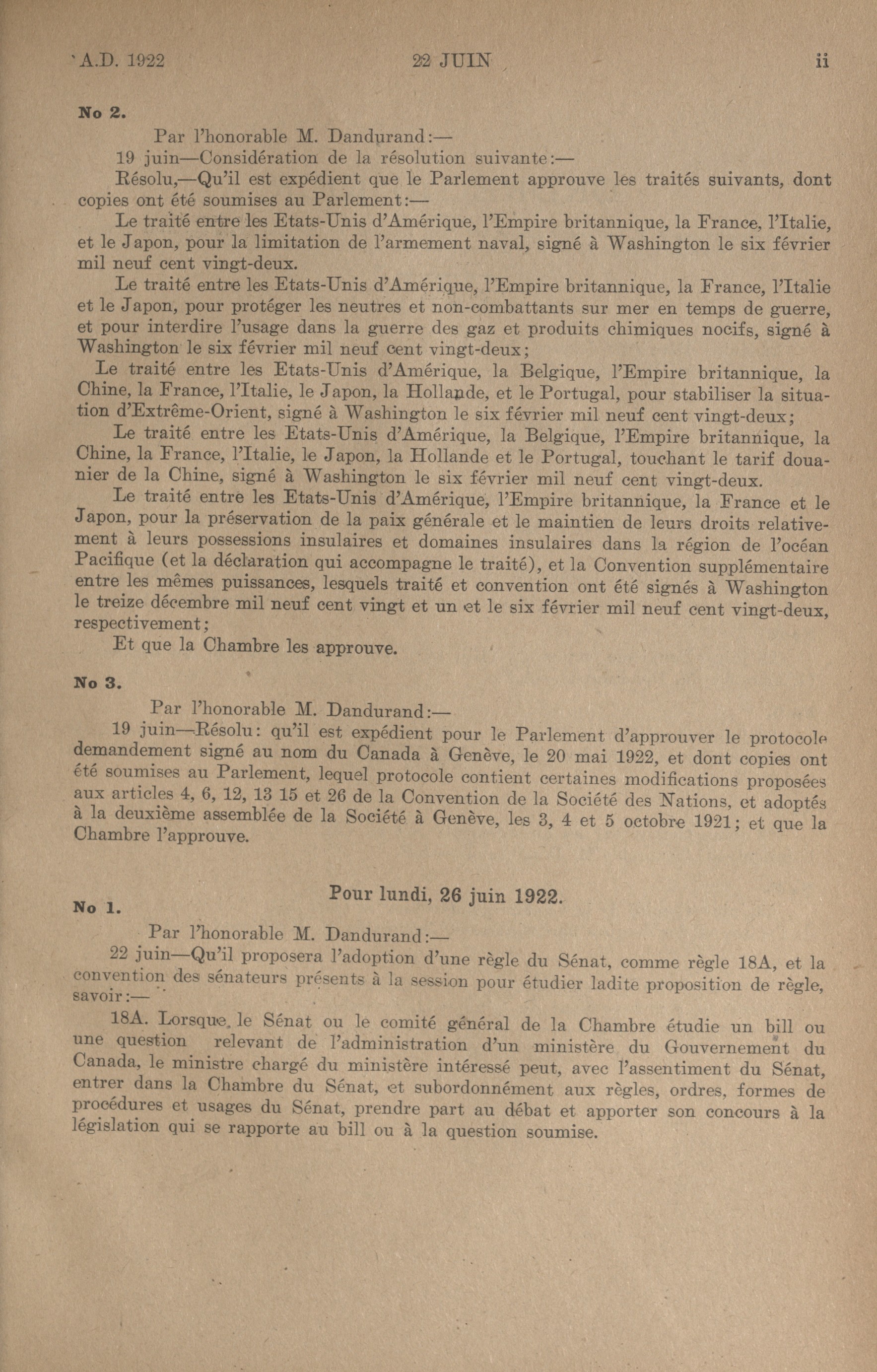 A.D. 1922 22 JUIN ii

No 2.

Par l'honorable M. Dandurand:—

19 juin—Considération de la résolution suivante:—

Résolu,—Qu'il est expédient que le Parlement approuve les traités suivants, dont copies ont été soumises au Parlement:—

Le traité entre les Etats-Unis d'Amérique, l'Empire britannique, la France, l'Italie, et le Japon, pour la limitation de l'armement naval, signé à Washington le six février mil neuf cent vingt-deux.

Le traité entre les Etats-Unis d'Amérique, l'Empire britannique, la France, l'Italie et le Japon, pour protéger les neutres et non-combattants sur mer en temps de guerre, et pour interdire l'usage dans la guerre des gaz et produits chimiques nocifs, signé à Washington le six février mil neuf cent vingt-deux;

Le traité entre les Etats-Unis d'Amérique, la Belgique, l'Empire britannique, la Chine, la France, l'Italie, le Japon, la Hollande, et le Portugal, pour stabiliser la situation d'Extrême-Orient, signé à Washington le six février mil neuf cent vingt-deux;

Le traité entre les Etats-Unis d'Amérique, la Belgique, l'Empire britannique, la Chine, la France, l'Italie, le Japon, la Hollande et le Portugal, touchant le tarif douanier de la Chine, signé à Washington le six février mil neuf cent vingt-deux.

Le traité entre les Etats-Unis d'Amérique, l'Empire britannique, la France et le Japon, pour la préservation de la paix générale et le maintien de leurs droits relativement à leurs possessions insulaires et domaines insulaires dans la région de l'océan Pacifique (et la déclaration qui accompagne le traité), et la Convention supplémentaire entre les mêmes puissances, lesquels traité et convention ont été signés à Washington le treize décembre mil neuf cent vingt et un et le six février mil neuf cent vingt-deux, respectivement;

Et que la Chambre les approuve.

No 3.

Par l'honorable M. Dandurand:—

19 juin—Résolu: qu'il est expédient pour le Parlement d'approuver le protocole demandement signé au nom du Canada à Genève, le 20 mai 1922, et dont copies ont été soumises au Parlement, lequel protocole contient certaines modifications proposées aux articles 4, 6, 12, 13 15 et 26 de la Convention de la Société des Nations, et adoptés à la deuxième assemblée de la Société à Genève, les 3, 4 et 5 octobre 1921; et que la Chambre l'approuve.

Pour lundi, 26 juin 1922.

No 1.

Par l'honorable M. Dandurand:—

22 juin—Qu'il proposera l'adoption d'une règle du Sénat, comme règle 18A, et la convention des sénateurs présents à la session pour étudier ladite proposition de règle, savoir:—

18A. Lorsque le Sénat ou le comité général de la Chambre étudie un bill ou une question relevant de l'administration d'un ministère du Gouvernement du Canada, le ministre chargé du ministère intéressé peut, avec l'assentiment du Sénat, entrer dans la Chambre du Sénat, et subordonnément aux règles, ordres, formes de procédures et usages du Sénat, prendre part au débat et apporter son concours à la législation qui se rapporte au bill ou à la question soumise.